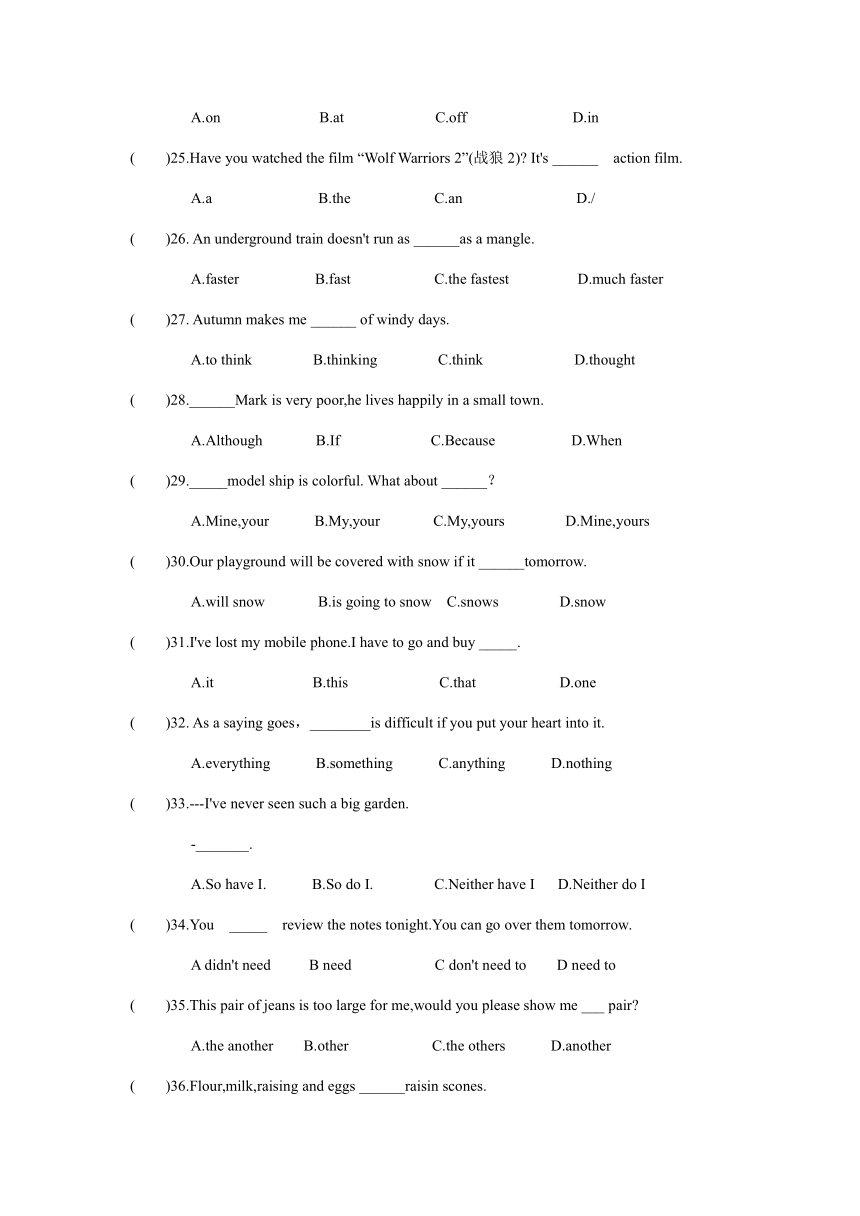 A.on B.at C.off D.in

( )25.Have you watched the film “Wolf Warriors 2”(战狼 2)? It's ______ action film.

A.a B.the C.an D./

( )26. An underground train doesn't run as ______as a mangle.

A.faster B.fast C.the fastest D.much faster

( )27. Autumn makes me ______ of windy days.

A.to think B.thinking C.think D.thought

( )28.______Mark is very poor,he lives happily in a small town.

A.Although B.If C.Because D.When

( )29._____model ship is colorful. What about ______?

A.Mine,your B.My,your C.My,yours D.Mine,yours

( )30.Our playground will be covered with snow if it ______tomorrow.

A.will snow B.is going to snow C.snows D.snow

( )31.I've lost my mobile phone.I have to go and buy _____.

A.it B.this C.that D.one

( )32. As a saying goes，________is difficult if you put your heart into it.

A.everything B.something C.anything D.nothing

( )33.---I've never seen such a big garden.

-_______.

A.So have I. B.So do I. C.Neither have I D.Neither do I

( )34.You _____ review the notes tonight.You can go over them tomorrow.

A didn't need B need C don't need to D need to

( )35.This pair of jeans is too large for me,would you please show me ___ pair?

A.the another B.other C.the others D.another

( )36.Flour,milk,raising and eggs ______raisin scones.